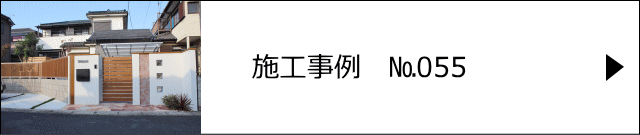 施工事例　No.055